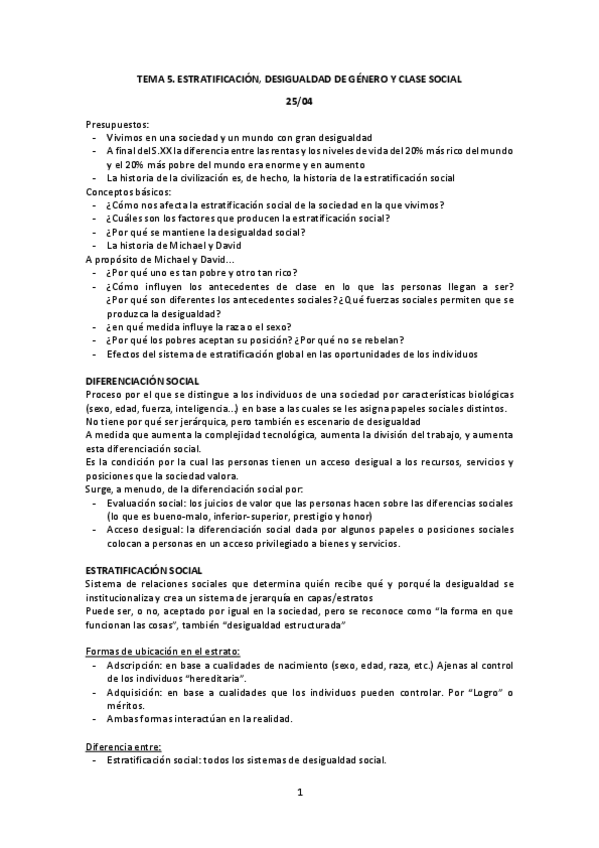 TEMA 5. ESTRATIFICACIÓN, DESIGUALDAD DE GÉNERO Y CLASE SOCIAL

25/04

Presupuestos:
- Vivimos en una sociedad y un mundo con gran desigualdad
- A final del S.XX la diferencia entre las rentas y los niveles de vida del 20% más rico del mundo y el 20% más pobre del mundo era enorme y en aumento
- La historia de la civilización es, de hecho, la historia de la estratificación social

Conceptos básicos:
- ¿Cómo nos afecta la estratificación social de la sociedad en la que vivimos?
- ¿Cuáles son los factores que producen la estratificación social?
- ¿Por qué se mantiene la desigualdad social?
- La historia de Michael y David

A propósito de Michael y David…
- ¿Por qué uno es tan pobre y otro tan rico?
- ¿Cómo influyen los antecedentes de clase en lo que las personas llegan a ser? ¿Por qué son diferentes los antecedentes sociales? ¿Qué fuerzas sociales permiten que se produzca la desigualdad?
- ¿en qué medida influye la raza o el sexo?
- ¿Por qué los pobres aceptan su posición? ¿Por qué no se rebelan?
- Efectos del sistema de estratificación global en las oportunidades de los individuos

DIFERENCIACIÓN SOCIAL
Proceso por el que se distingue a los individuos de una sociedad por características biológicas (sexo, edad, fuerza, inteligencia…) en base a las cuales se les asigna papeles sociales distintos.
No tiene por qué ser jerárquica, pero también es escenario de desigualdad
A medida que aumenta la complejidad tecnológica, aumenta la división del trabajo, y aumenta esta diferenciación social.
Es la condición por la cual las personas tienen un acceso desigual a los recursos, servicios y posiciones que la sociedad valora.
Surge, a menudo, de la diferenciación social por:
- Evaluación social: los juicios de valor que las personas hacen sobre las diferencias sociales (lo que es bueno-malo, inferior-superior, prestigio y honor)
- Acceso desigual: la diferenciación social dada por algunos papeles o posiciones sociales colocan a personas en un acceso privilegiado a bienes y servicios.

ESTRATIFICACIÓN SOCIAL
Sistema de relaciones sociales que determina quién recibe qué y porqué la desigualdad se institucionaliza y crea un sistema de jerarquía en capas/estratos
Puede ser, o no, aceptado por igual en la sociedad, pero se reconoce como "la forma en que funcionan las cosas", también "desigualdad estructurada"

Formas de ubicación en el estrato:
- Adscripción: en base a cualidades de nacimiento (sexo, edad, raza, etc.) Ajenas al control de los individuos "hereditaria".
- Adquisición: en base a cualidades que los individuos pueden controlar. Por "Logro" o méritos.
- Ambas formas interactúan en la realidad.

Diferencia entre:
- Estratificación social: todos los sistemas de desigualdad social.

1